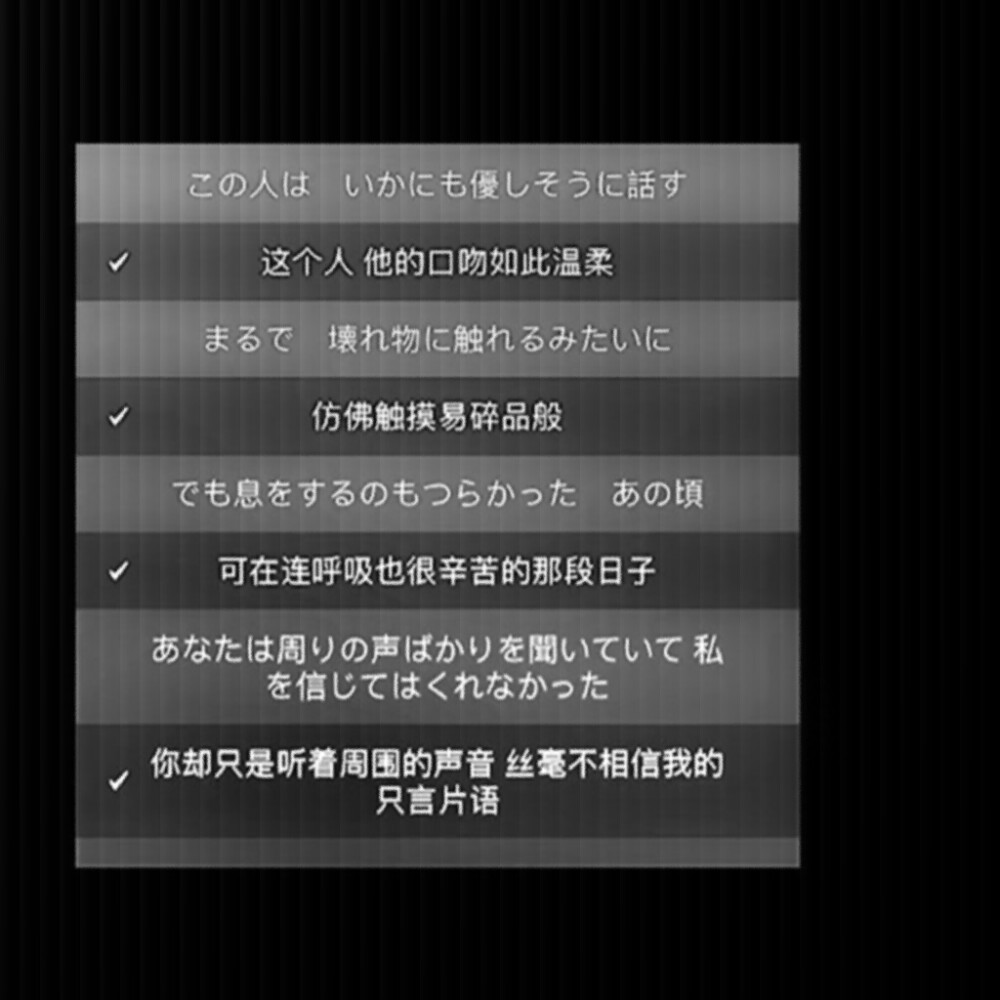 この人は　いかにも優しそうに話す

✓ 这个人 他的口吻如此温柔

まるで　壊れ物に触れるみたいに

✓ 仿佛触摸易碎品般

でも息をするのもつらかった　あの頃

✓ 可在连呼吸也很辛苦的那段日子

あなたは周りの声ばかりを聞いていて 私を信じてはくれなかった

✓ 你却只是听着周围的声音 丝毫不相信我的只言片语